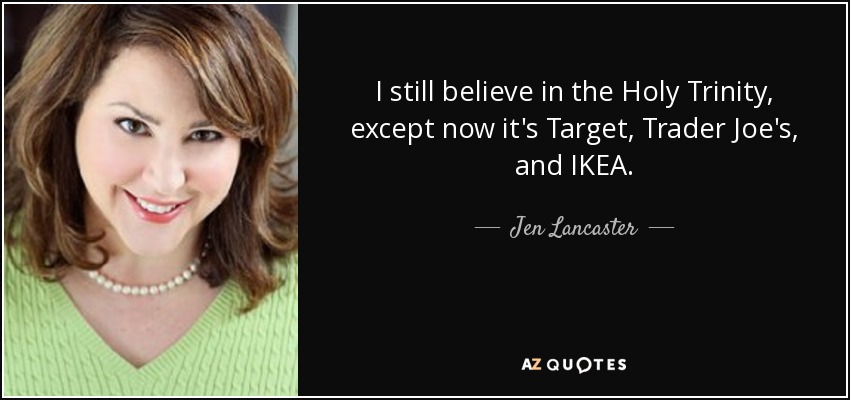 I still believe in the Holy Trinity, except now it's Target, Trader Joe's, and IKEA.

— Jen Lancaster —

AZ QUOTES